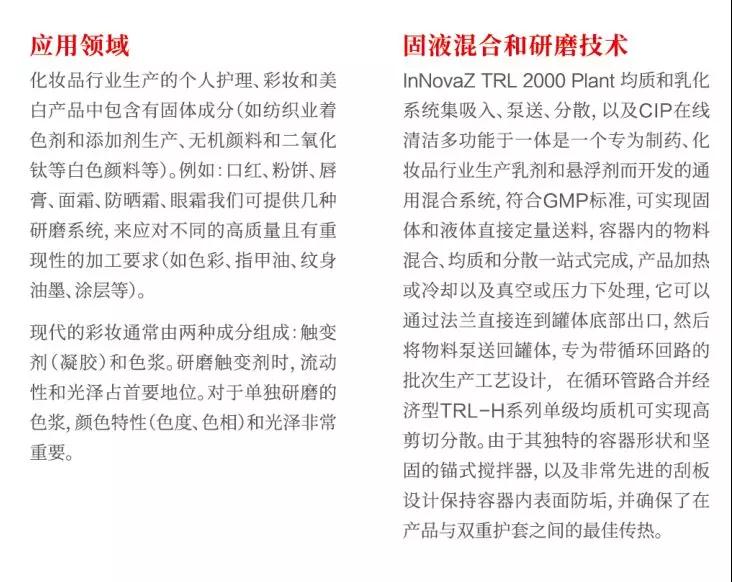 应用领域

化妆品行业生产的个人护理、彩妆和美白产品中包含有固体成分(如纺织业着色剂和添加剂生产、无机颜料和二氧化钛等白色颜料等)。例如:口红、粉饼、唇膏、面霜、防晒霜、眼霜我们可提供几种研磨系统,来应对不同的高质量且有重现性的加工要求(如色彩、指甲油、纹身油墨、涂层等)。

现代的彩妆通常由两种成分组成:触变剂(凝胶)和色浆。研磨触变剂时,流动性和光泽占首要地位。对于单独研磨的色浆,颜色特性(色度、色相)和光泽非常重要。

固液混合和研磨技术

InNovaZ TRL 2000 Plant 均质和乳化系统集吸入、泵送、分散,以及CIP在线清洁多功能于一体是一个专为制药、化妆品行业生产乳剂和悬浮剂而开发的通用混合系统,符合GMP标准,可实现固体和液体直接定量送料,容器内的物料混合、均质和分散一站式完成,产品加热或冷却以及真空或压力下处理,它可以通过法兰直接连到罐体底部出口,然后将物料泵送回罐体,专为带循环回路的批次生产工艺设计, 在循环管路合并经济型TRL-H系列单级均质机可实现高剪切分散。由于其独特的容器形状和坚固的锚式搅拌器,以及非常先进的刮板设计保持容器内表面防垢,并确保了在产品与双重护套之间的最佳传热。